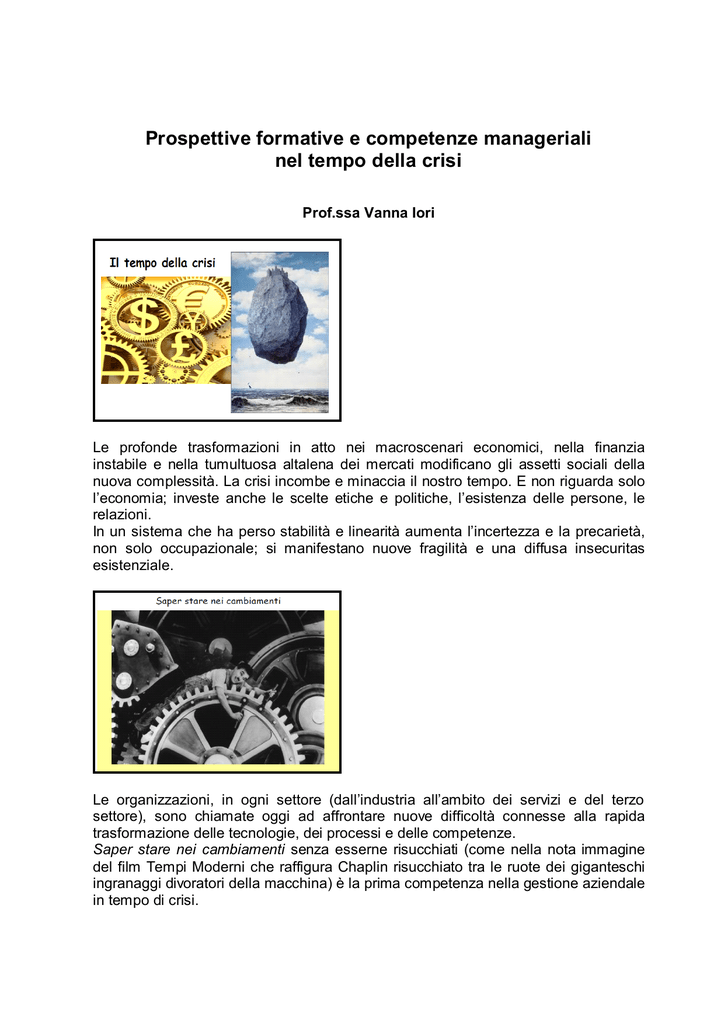 Prospettive formative e competenze manageriali
nel tempo della crisi

Prof.ssa Vanna Iori

Il tempo della crisi

Le profonde trasformazioni in atto nei macroscenari economici, nella finanzia instabile e nella tumultuosa altalena dei mercati modificano gli assetti sociali della nuova complessità. La crisi incombe e minaccia il nostro tempo. E non riguarda solo l'economia; investe anche le scelte etiche e politiche, l'esistenza delle persone, le relazioni.
In un sistema che ha perso stabilità e linearità aumenta l'incertezza e la precarietà, non solo occupazionale; si manifestano nuove fragilità e una diffusa insecuritas esistenziale.

Saper stare nei cambiamenti

Le organizzazioni, in ogni settore (dall'industria all'ambito dei servizi e del terzo settore), sono chiamate oggi ad affrontare nuove difficoltà connesse alla rapida trasformazione delle tecnologie, dei processi e delle competenze.
Saper stare nei cambiamenti senza esserne risucchiati (come nella nota immagine del film Tempi Moderni che raffigura Chaplin risucchiato tra le ruote dei giganteschi ingranaggi divoratori della macchina) è la prima competenza nella gestione aziendale in tempo di crisi.